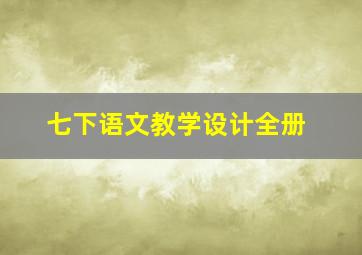 七下语文教学设计全册